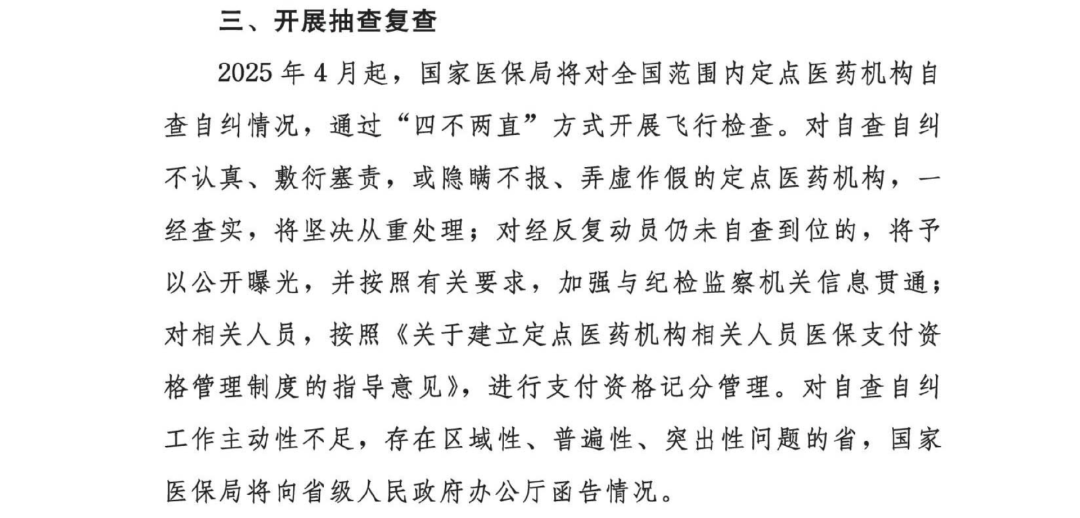 三、开展抽查复查

2025 年 4 月起，国家医保局将对全国范围内定点医药机构自查自纠情况，通过“四不两直”方式开展飞行检查。对自查自纠不认真、敷衍塞责，或隐瞒不报、弄虚作假的定点医药机构，一经查实，将坚决从重处理；对经反复动员仍未自查到位的，将予以公开曝光，并按照有关要求，加强与纪检监察机关信息贯通；对相关人员，按照《关于建立定点医药机构相关人员医保支付资格管理制度的指导意见》，进行支付资格记分管理。对自查自纠工作主动性不足，存在区域性、普遍性、突出性问题的省，国家医保局将向省级人民政府办公厅函告情况。